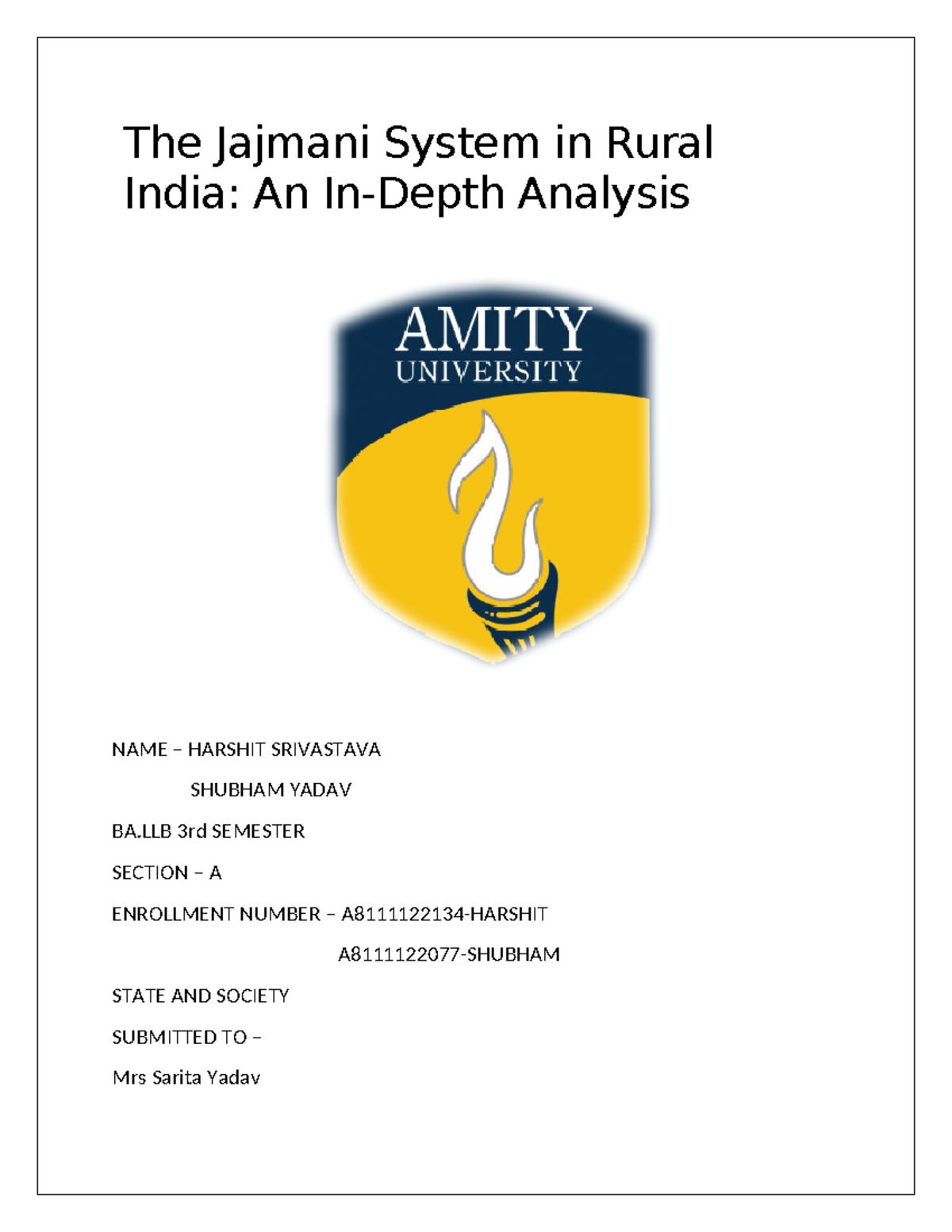 The Jajmani System in Rural India: An In-Depth Analysis

AMITY
UNIVERSITY

NAME – HARSHIT SRIVASTAVA

SHUBHAM YADAV

BA.LLB 3rd SEMESTER

SECTION – A

ENROLLMENT NUMBER – A8111122134-HARSHIT

A8111122077-SHUBHAM

STATE AND SOCIETY

SUBMITTED TO –

Mrs Sarita Yadav